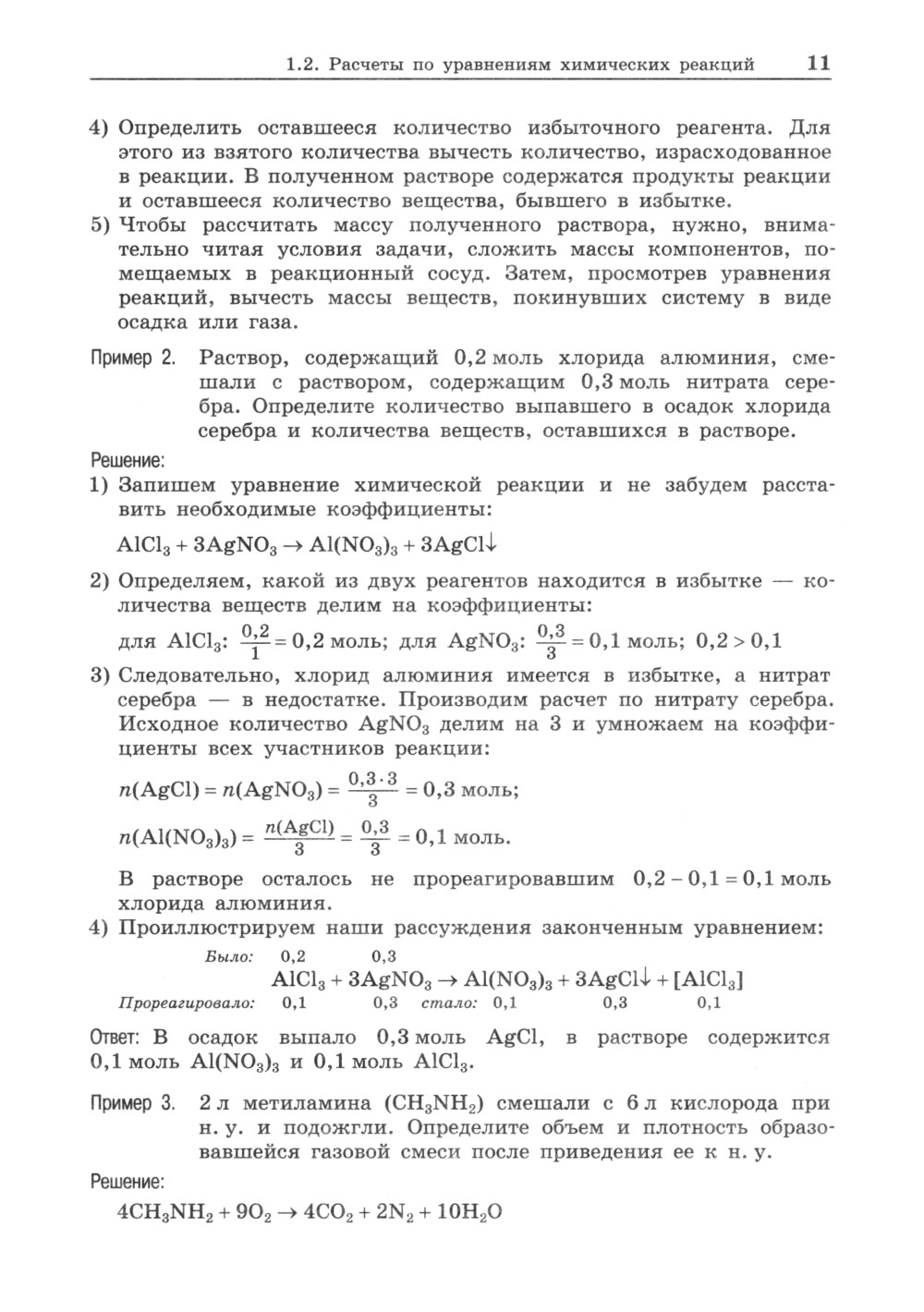 1.2. Расчеты по уравнениям химических реакций 11

4) Определить оставшееся количество избыточного реагента. Для этого из взятого количества вычесть количество, израсходованное в реакции. В полученном растворе содержатся продукты реакции и оставшееся количество вещества, бывшего в избытке.

5) Чтобы рассчитать массу полученного раствора, нужно, внимательно читая условия задачи, сложить массы компонентов, помещаемых в реакционный сосуд. Затем, просмотрев уравнения реакций, вычесть массы веществ, покинувших систему в виде осадка или газа.

Пример 2. Раствор, содержащий 0,2 моль хлорида алюминия, смешали с раствором, содержащим 0,3 моль нитрата серебра. Определите количество выпавшего в осадок хлорида серебра и количества веществ, оставшихся в растворе.

Решение:

1) Запишем уравнение химической реакции и не забудем расставить необходимые коэффициенты:

$AlCl_3 + 3AgNO_3 \rightarrow Al(NO_3)_3 + 3AgCl\downarrow$

2) Определяем, какой из двух реагентов находится в избытке — количества веществ делим на коэффициенты:

для $AlCl_3$: $\frac{0,2}{1} = 0,2$ моль; для $AgNO_3$: $\frac{0,3}{3} = 0,1$ моль; $0,2 > 0,1$

3) Следовательно, хлорид алюминия имеется в избытке, а нитрат серебра — в недостатке. Производим расчет по нитрату серебра. Исходное количество $AgNO_3$ делим на 3 и умножаем на коэффициенты всех участников реакции:

$n(AgCl) = n(AgNO_3) = \frac{0,3 \cdot 3}{3} = 0,3$ моль;

$n(Al(NO_3)_3) = \frac{n(AgCl)}{3} = \frac{0,3}{3} = 0,1$ моль.

В растворе осталось не прореагировавшим $0,2 - 0,1 = 0,1$ моль хлорида алюминия.

4) Проиллюстрируем наши рассуждения законченным уравнением:

Было: 0,2 0,3
$AlCl_3 + 3AgNO_3 \rightarrow Al(NO_3)_3 + 3AgCl\downarrow + [AlCl_3]$
Прореагировало: 0,1 0,3 стало: 0,1 0,3 0,1

Ответ: В осадок выпало 0,3 моль AgCl, в растворе содержится 0,1 моль $Al(NO_3)_3$ и 0,1 моль $AlCl_3$.

Пример 3. 2 л метиламина ($CH_3NH_2$) смешали с 6 л кислорода при н. у. и подожгли. Определите объем и плотность образовавшейся газовой смеси после приведения ее к н. у.

Решение:

$4CH_3NH_2 + 9O_2 \rightarrow 4CO_2 + 2N_2 + 10H_2O$